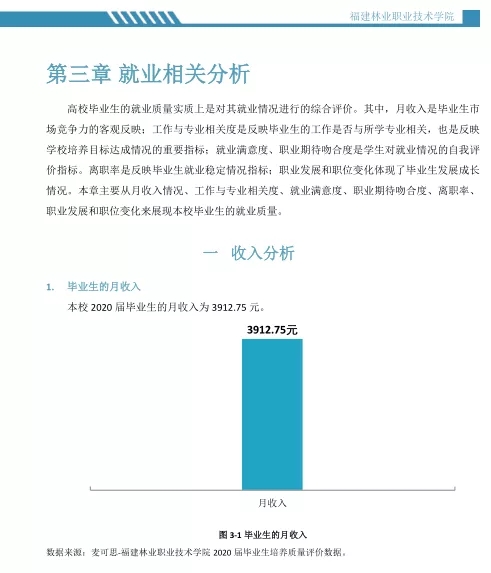 福建林业职业技术学院

第三章 就业相关分析

高校毕业生的就业质量实质上是对其就业情况进行的综合评价。其中，月收入是毕业生市场竞争力的客观反映；工作与专业相关度是反映毕业生的工作是否与所学专业相关，也是反映学校培养目标达成情况的重要指标；就业满意度、职业期待吻合度是学生对就业情况的自我评价指标。离职率是反映毕业生就业稳定情况指标；职业发展和职位变化体现了毕业生发展成长情况。本章主要从月收入情况、工作与专业相关度、就业满意度、职业期待吻合度、离职率、职业发展和职位变化来展现本校毕业生的就业质量。

一 收入分析

1. 毕业生的月收入

本校 2020 届毕业生的月收入为 3912.75 元。

3912.75元

月收入

图 3-1 毕业生的月收入

数据来源：麦可思-福建林业职业技术学院 2020 届毕业生培养质量评价数据。